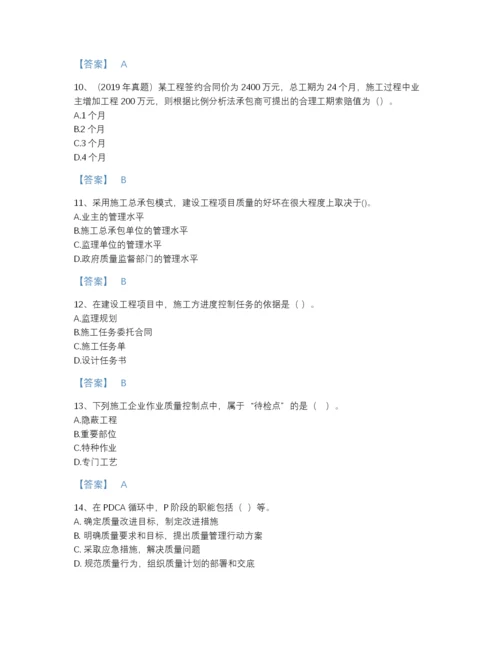 【答案】 A

10、（2019 年真题）某工程签约合同价为 2400 万元，总工期为 24 个月，施工过程中业主增加工程 200 万元，则根据比例分析法承包商可提出的合理工期索赔值为（）。
A.1 个月
B.2 个月
C.3 个月
D.4 个月

【答案】 B

11、采用施工总承包模式，建设工程项目质量的好坏在很大程度上取决于()。
A.业主的管理水平
B.施工总承包单位的管理水平
C.监理单位的管理水平
D.政府质量监督部门的管理水平

【答案】 B

12、在建设工程项目中，施工方进度控制任务的依据是（ ）。
A.监理规划
B.施工任务委托合同
C.施工任务单
D.设计任务书

【答案】 B

13、下列施工企业作业质量控制点中，属于“待检点”的是（ ）。
A.隐蔽工程
B.重要部位
C.特种作业
D.专门工艺

【答案】 A

14、在 PDCA 循环中，P 阶段的职能包括（ ）等。
A. 确定质量改进目标，制定改进措施
B. 明确质量要求和目标，提出质量管理行动方案
C. 采取应急措施，解决质量问题
D. 规范质量行为，组织质量计划的部署和交底